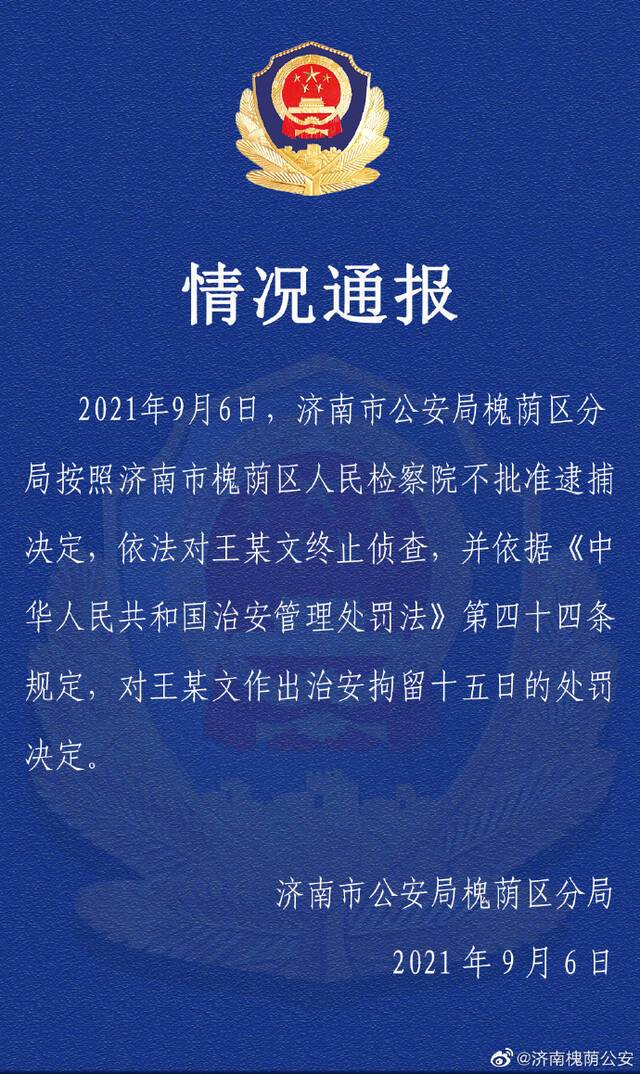 情况通报

2021年9月6日，济南市公安局槐荫区分局按照济南市槐荫区人民检察院不批准逮捕决定，依法对王某文终止侦查，并依据《中华人民共和国治安管理处罚法》第四十四条规定，对王某文作出治安拘留十五日的处罚决定。

济南市公安局槐荫区分局

2021 年 9 月 6 日

@济南槐荫公安